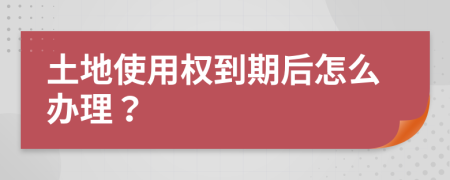 土地使用权到期后怎么办理？